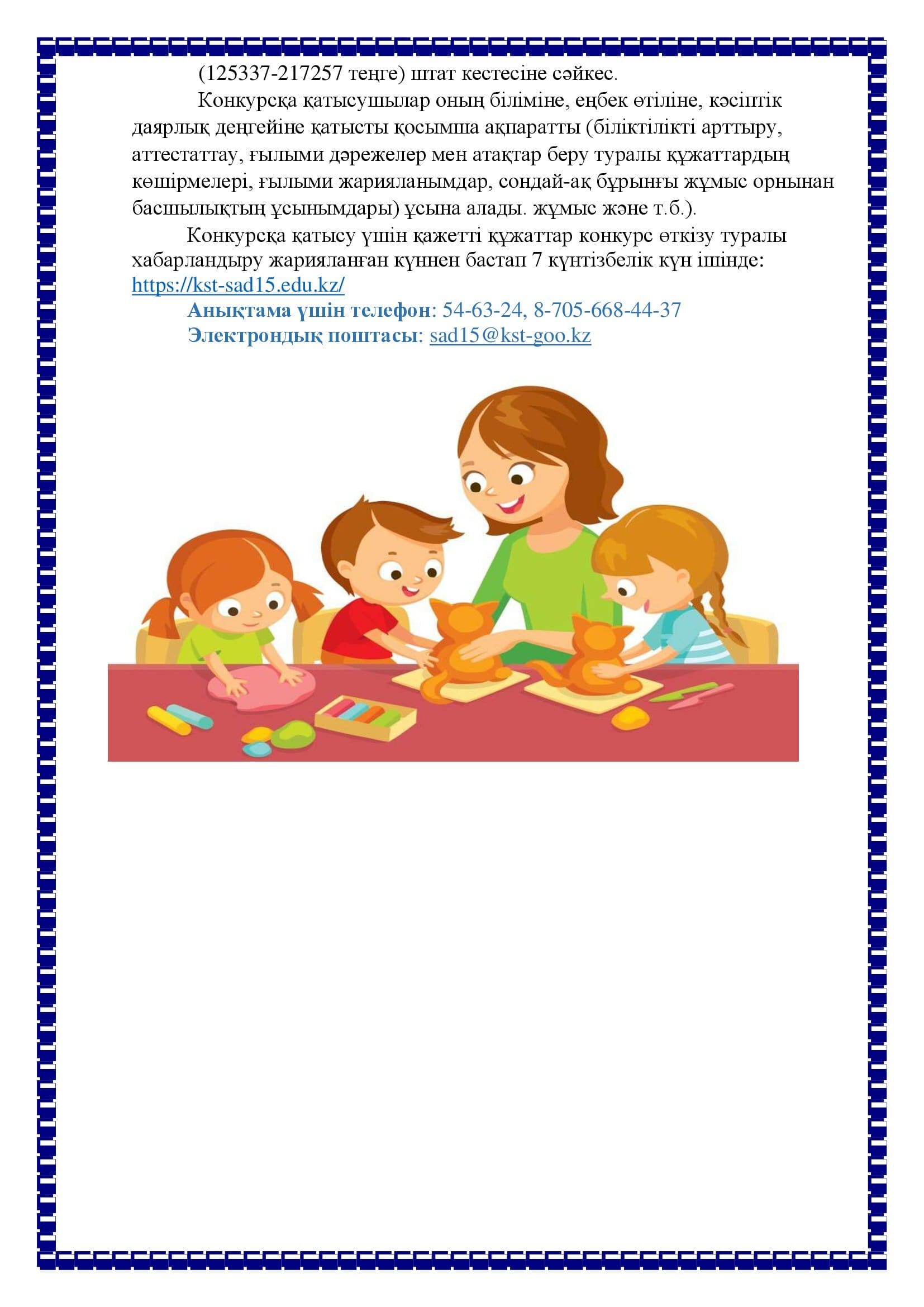 (125337-217257 теңге) штат кестесіне сәйкес.

Конкурсқа қатысушылар оның біліміне, еңбек өтіліне, кәсіптік даярлық деңгейіне қатысты қосымша ақпаратты (біліктілікті арттыру, аттестаттау, ғылыми дәрежелер мен атақтар беру туралы құжаттардың көшірмелері, ғылыми жарияланымдар, сондай-ақ бұрынғы жұмыс орнынан басшылықтың ұсынымдары) ұсына алады. жұмыс және т.б.).

Конкурсқа қатысу үшін қажетті құжаттар конкурс өткізу туралы хабарландыру жарияланған күннен бастап 7 күнтізбелік күн ішінде: https://kst-sad15.edu.kz/

Анықтама үшін телефон: 54-63-24, 8-705-668-44-37

Электрондық поштасы: sad15@kst-goo.kz